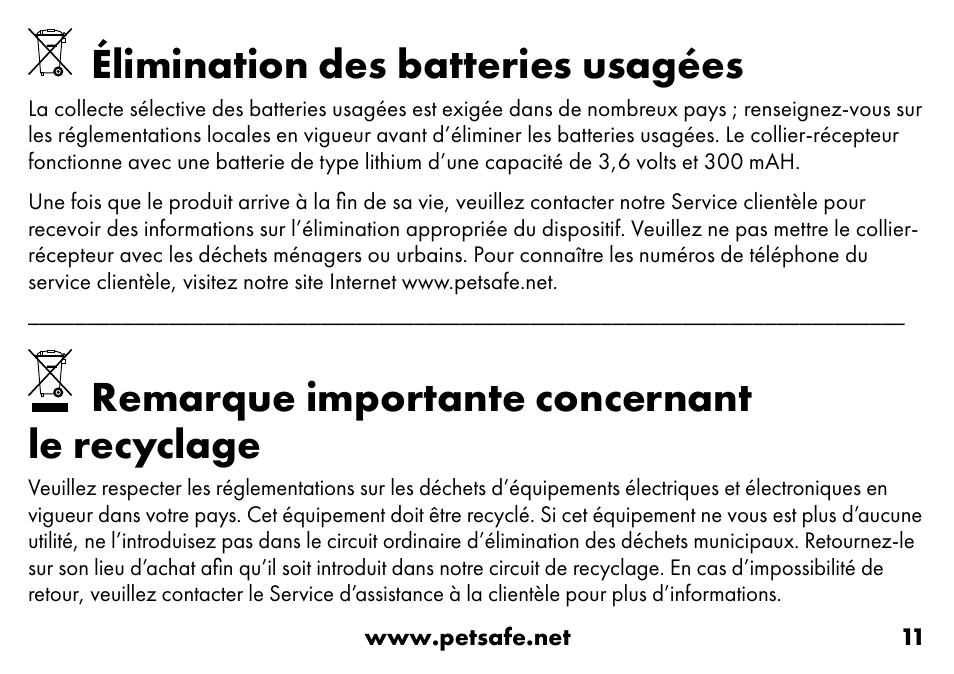 Élimination des batteries usagées

La collecte sélective des batteries usagées est exigée dans de nombreux pays ; renseignez-vous sur les réglementations locales en vigueur avant d'éliminer les batteries usagées. Le collier-récepteur fonctionne avec une batterie de type lithium d'une capacité de 3,6 volts et 300 mAH.

Une fois que le produit arrive à la fin de sa vie, veuillez contacter notre Service clientèle pour recevoir des informations sur l'élimination appropriée du dispositif. Veuillez ne pas mettre le collier-récepteur avec les déchets ménagers ou urbains. Pour connaître les numéros de téléphone du service clientèle, visitez notre site Internet www.petsafe.net.

Remarque importante concernant le recyclage

Veuillez respecter les réglementations sur les déchets d'équipements électriques et électroniques en vigueur dans votre pays. Cet équipement doit être recyclé. Si cet équipement ne vous est plus d'aucune utilité, ne l'introduisez pas dans le circuit ordinaire d'élimination des déchets municipaux. Retournez-le sur son lieu d'achat afin qu'il soit introduit dans notre circuit de recyclage. En cas d'impossibilité de retour, veuillez contacter le Service d'assistance à la clientèle pour plus d'informations.

www.petsafe.net

11